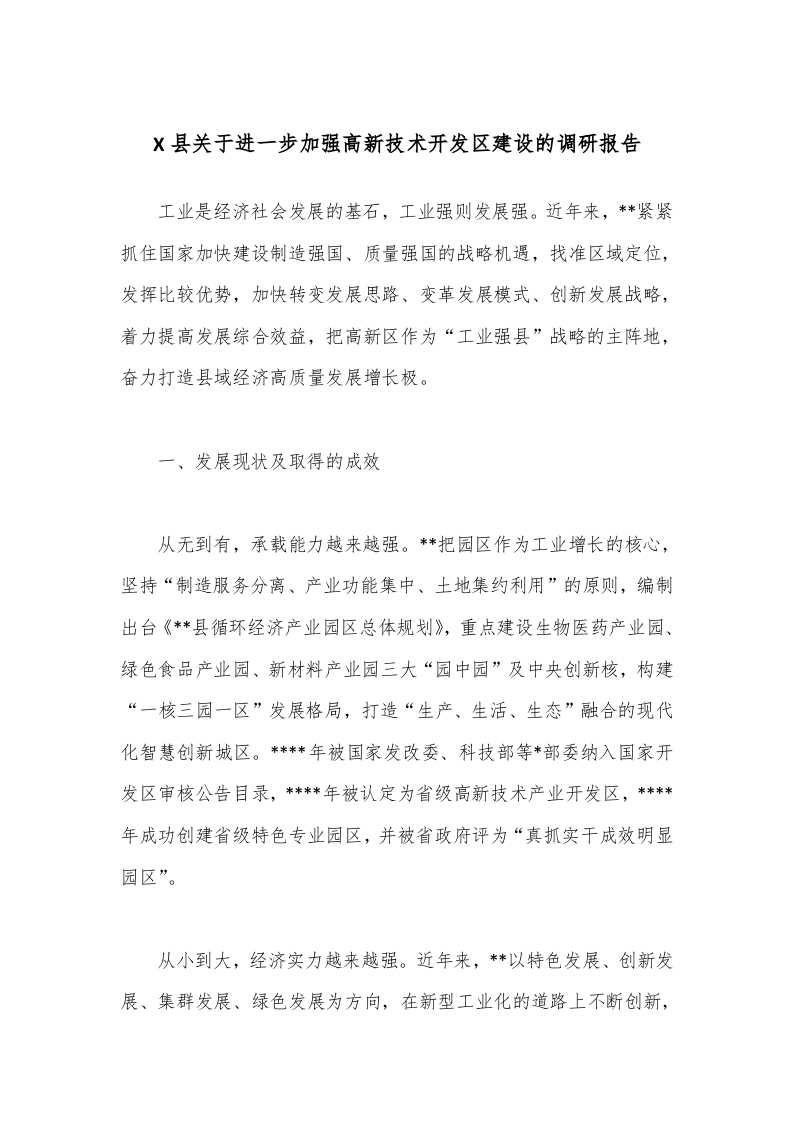 X县关于进一步加强高新技术开发区建设的调研报告

工业是经济社会发展的基石，工业强则发展强。近年来，**紧紧抓住国家加快建设制造强国、质量强国的战略机遇，找准区域定位，发挥比较优势，加快转变发展思路、变革发展模式、创新发展战略，着力提高发展综合效益，把高新区作为“工业强县”战略的主阵地，奋力打造县域经济高质量发展增长极。

一、发展现状及取得的成效

从无到有，承载能力越来越强。**把园区作为工业增长的核心，坚持“制造服务分离、产业功能集中、土地集约利用”的原则，编制出台《**县循环经济产业园区总体规划》，重点建设生物医药产业园、绿色食品产业园、新材料产业园三大“园中园”及中央创新核，构建“一核三园一区”发展格局，打造“生产、生活、生态”融合的现代化智慧创新城区。****年被国家发改委、科技部等*部委纳入国家开发区审核公告目录，****年被认定为省级高新技术产业开发区，****年成功创建省级特色专业园区，并被省政府评为“真抓实干成效明显园区”。

从小到大，经济实力越来越强。近年来，**以特色发展、创新发展、集群发展、绿色发展为方向，在新型工业化的道路上不断创新，